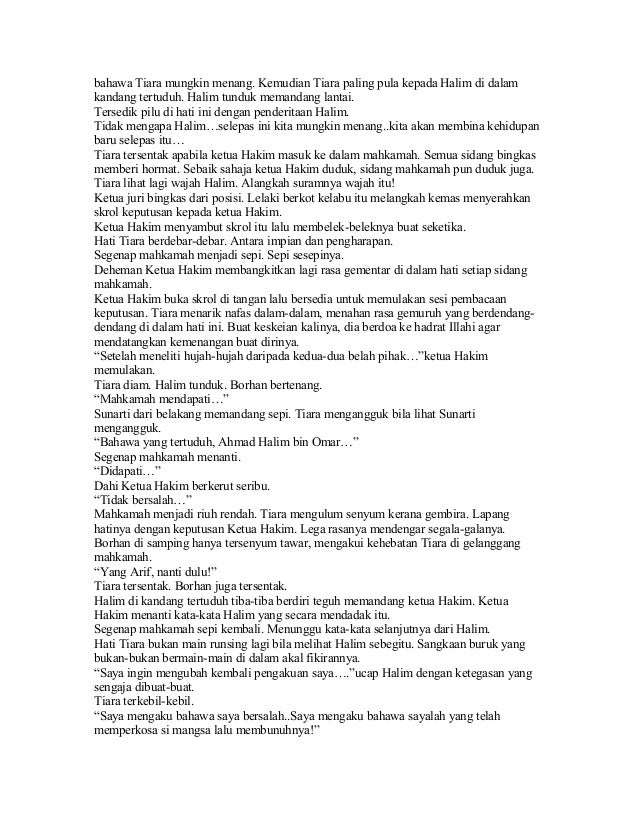 bahawa Tiara mungkin menang. Kemudian Tiara paling pula kepada Halim di dalam kandang tertuduh. Halim tunduk memandang lantai.
Tersedik pilu di hati ini dengan penderitaan Halim.
Tidak mengapa Halim…selepas ini kita mungkin menang..kita akan membina kehidupan baru selepas itu…
Tiara tersentak apabila ketua Hakim masuk ke dalam mahkamah. Semua sidang bingkas memberi hormat. Sebaik sahaja ketua Hakim duduk, sidang mahkamah pun duduk juga.
Tiara lihat lagi wajah Halim. Alangkah suramnya wajah itu!
Ketua juri bingkas dari posisi. Lelaki berkot kelabu itu melangkah kemas menyerahkan skrol keputusan kepada ketua Hakim.
Ketua Hakim menyambut skrol itu lalu membelek-beleknya buat seketika.
Hati Tiara berdebar-debar. Antara impian dan pengharapan.
Segenap mahkamah menjadi sepi. Sepi sesepinya.
Deheman Ketua Hakim membangkitkan lagi rasa gementar di dalam hati setiap sidang mahkamah.
Ketua Hakim buka skrol di tangan lalu bersedia untuk memulakan sesi pembacaan keputusan. Tiara menarik nafas dalam-dalam, menahan rasa gemuruh yang berdendang-dendang di dalam hati ini. Buat keskeian kalinya, dia berdoa ke hadrat Illahi agar mendatangkan kemenangan buat dirinya.
“Setelah meneliti hujah-hujah daripada kedua-dua belah pihak…”ketua Hakim memulakan.
Tiara diam. Halim tunduk. Borhan bertenang.
“Mahkamah mendapati…”
Sunarti dari belakang memandang sepi. Tiara mengangguk bila lihat Sunarti mengangguk.
“Bahawa yang tertuduh, Ahmad Halim bin Omar…”
Segenap mahkamah menanti.
“Didapati…”
Dahi Ketua Hakim berkerut seribu.
“Tidak bersalah…”
Mahkamah menjadi riuh rendah. Tiara mengulum senyum kerana gembira. Lapang hatinya dengan keputusan Ketua Hakim. Lega rasanya mendengar segala-galanya. Borhan di samping hanya tersenyum tawar, mengakui kehebatan Tiara di gelanggang mahkamah.
“Yang Arif, nanti dulu!”
Tiara tersentak. Borhan juga tersentak.
Halim di kandang tertuduh tiba-tiba berdiri teguh memandang ketua Hakim. Ketua Hakim menanti kata-kata Halim yang secara mendadak itu.
Segenap mahkamah sepi kembali. Menunggu kata-kata selanjutnya dari Halim.
Hati Tiara bukan main runsing lagi bila melihat Halim sebegitu. Sangkaan buruk yang bukan-bukan bermain-main di dalam akal fikirannya.
“Saya ingin mengubah kembali pengakuan saya….”ucap Halim dengan ketegasan yang sengaja dibuat-buat.
Tiara terkebil-kebil.
“Saya mengaku bahawa saya bersalah..Saya mengaku bahawa sayalah yang telah memperkosa si mangsa lalu membunuhnya!”